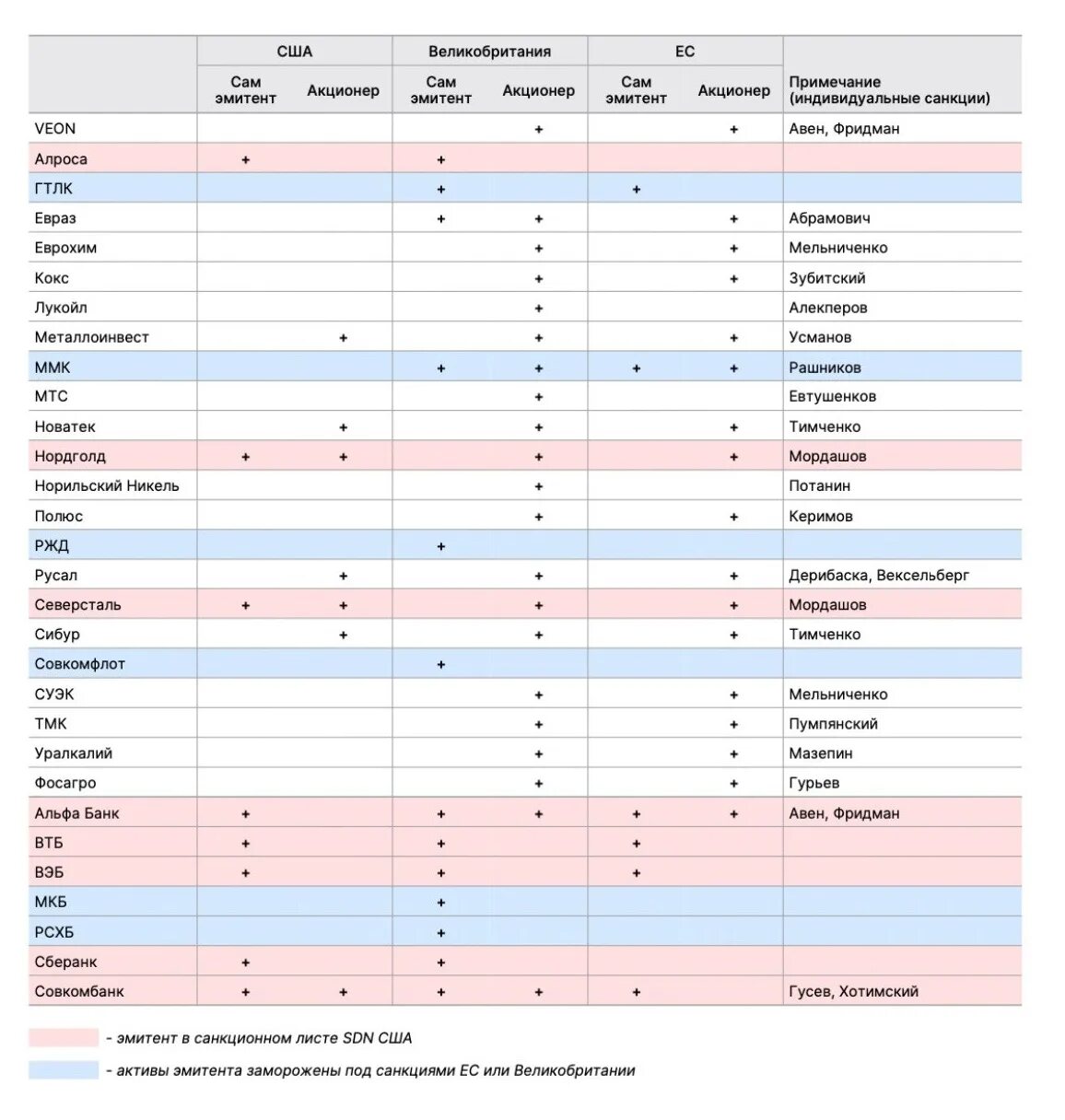 | | США | | Великобритания | | ЕС | | Примечание (индивидуальные санкции) |
|---|---|---|---|---|---|---|---|
| | Сам эмитент | Акционер | Сам эмитент | Акционер | Сам эмитент | Акционер | |
| VEON | | | | + | | + | Авен, Фридман |
| Алроса | + | | + | | | | |
| ГТЛК | | | + | | + | | |
| Евраз | | | + | + | | + | Абрамович |
| Еврохим | | | | + | | + | Мельниченко |
| Кокс | | | | + | | + | Зубитский |
| Лукойл | | | | + | | | Алекперов |
| Металлоинвест | | + | | + | | + | Усманов |
| ММК | | | + | + | + | + | Рашников |
| МТС | | | | + | | | Евтушенков |
| Новатек | | + | | + | | + | Тимченко |
| Нордголд | + | + | | + | | + | Мордашов |
| Норильский Никель | | | | + | | | Потанин |
| Полюс | | | | + | | + | Керимов |
| РЖД | | | + | | | | |
| Русал | | + | | + | | + | Дерибаска, Вексельберг |
| Северсталь | + | + | | + | | + | Мордашов |
| Сибур | | + | | + | | + | Тимченко |
| Совкомфлот | | | + | | | | |
| СУЭК | | | | + | | + | Мельниченко |
| ТМК | | | | + | | + | Пумпянский |
| Уралкалий | | | | + | | + | Мазепин |
| Фосагро | | | | + | | + | Гурьев |
| Альфа Банк | + | | + | + | + | + | Авен, Фридман |
| ВТБ | + | | + | | + | | |
| ВЭБ | + | | + | | + | | |
| МКБ | | | + | | | | |
| РСХБ | | | + | | | | |
| Сберанк | + | | + | | | | |
| Совкомбанк | + | + | + | + | + | | Гусев, Хотимский |

- эмитент в санкционном листе SDN США

- активы эмитента заморожены под санкциями ЕС или Великобритании